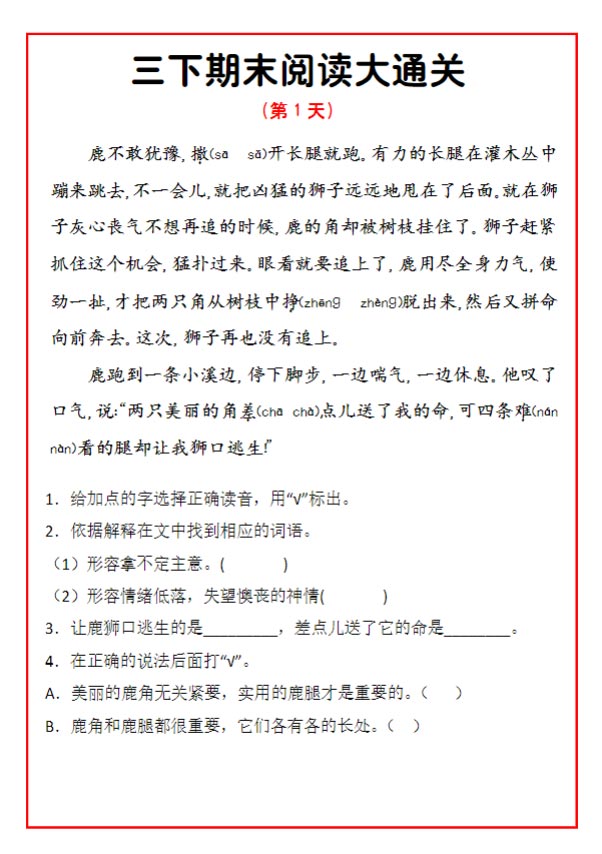 三下期末阅读大通关

(第1天)

鹿不敢犹豫，撒(sā sǎ)开长腿就跑。有力的长腿在灌木丛中蹦来跳去，不一会儿，就把凶猛的狮子远远地甩在了后面。就在狮子灰心丧气不想再追的时候，鹿的角却被树枝挂住了。狮子赶紧抓住这个机会，猛扑过来。眼看就要追上了，鹿用尽全身力气，使劲一扯，才把两只角从树枝中挣(zhēng zhèng)脱出来，然后又拼命向前奔去。这次，狮子再也没有追上。

鹿跑到一条小溪边，停下脚步，一边喘气，一边休息。他叹了口气，说：“两只美丽的角差(chā chà)点儿送了我的命，可四条难(nán nàn)看的腿却让我狮口逃生!”

1.给加点的字选择正确读音，用“√”标出。

2.依据解释在文中找到相应的词语。

(1)形容拿不定主意。(    )

(2)形容情绪低落，失望懊丧的神情(    )

3.让鹿狮口逃生的是____，差点儿送了它的命是____。

4.在正确的说法后面打“√”。

A.美丽的鹿角无关紧要，实用的鹿腿才是重要的。(    )

B.鹿角和鹿腿都很重要，它们各有各的长处。(    )